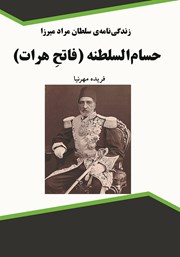 زندگی‌نامه‌ی سلطان مراد میرزا

حسام‌السلطنه (فاتحِ هرات)

فریده مهرنیا